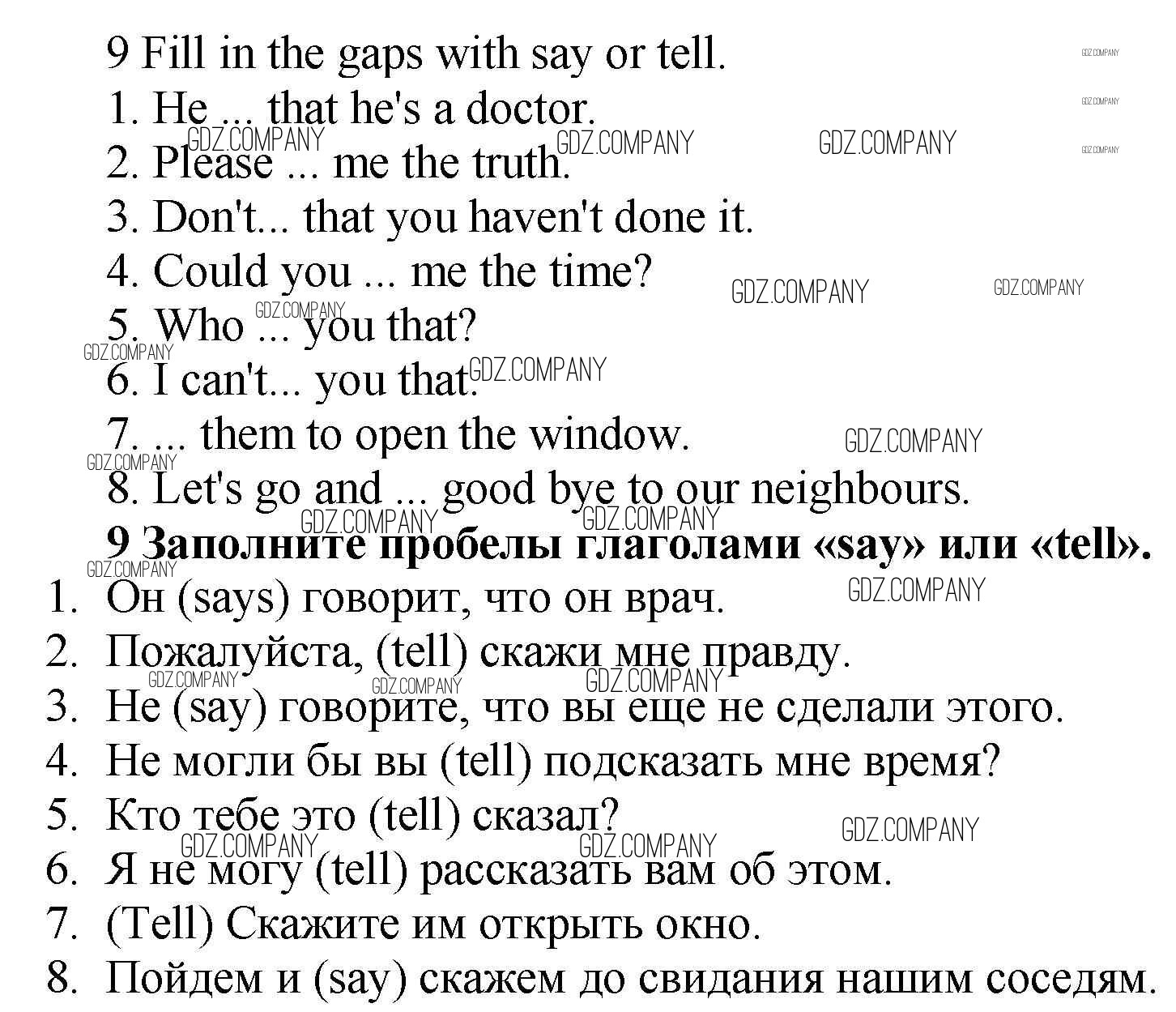 9 Fill in the gaps with say or tell.

1. He ... that he's a doctor.

2. Please ... me the truth.

3. Don't... that you haven't done it.

4. Could you ... me the time?

5. Who ... you that?

6. I can't... you that.

7. ... them to open the window.

8. Let's go and ... good bye to our neighbours.

9 Заполните пробелы глаголами «say» или «tell».

1. Он (says) говорит, что он врач.
2. Пожалуйста, (tell) скажи мне правду.
3. Не (say) говорите, что вы еще не сделали этого.
4. Не могли бы вы (tell) подсказать мне время?
5. Кто тебе это (tell) сказал?
6. Я не могу (tell) рассказать вам об этом.
7. (Tell) Скажите им открыть окно.
8. Пойдем и (say) скажем до свидания нашим соседям.

GDZ.COMPANY